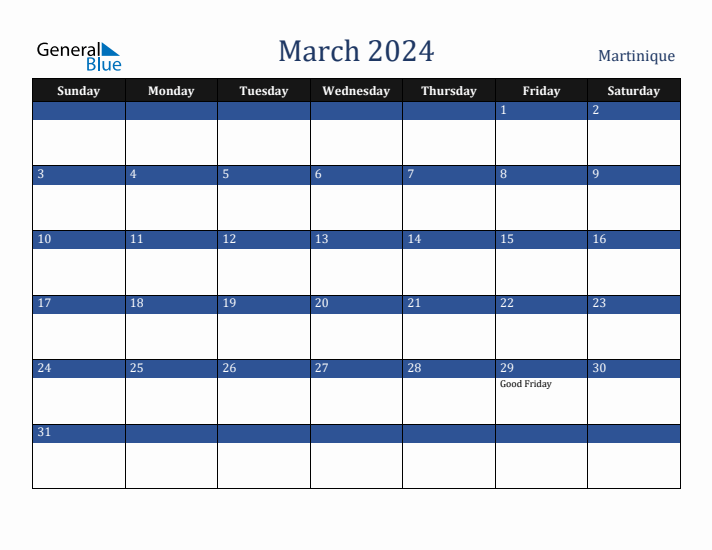 General Blue

March 2024

Martinique

| Sunday | Monday | Tuesday | Wednesday | Thursday | Friday | Saturday |
|---|---|---|---|---|---|---|
| | | | | | 1 | 2 |
| 3 | 4 | 5 | 6 | 7 | 8 | 9 |
| 10 | 11 | 12 | 13 | 14 | 15 | 16 |
| 17 | 18 | 19 | 20 | 21 | 22 | 23 |
| 24 | 25 | 26 | 27 | 28 | 29 Good Friday | 30 |
| 31 | | | | | | |